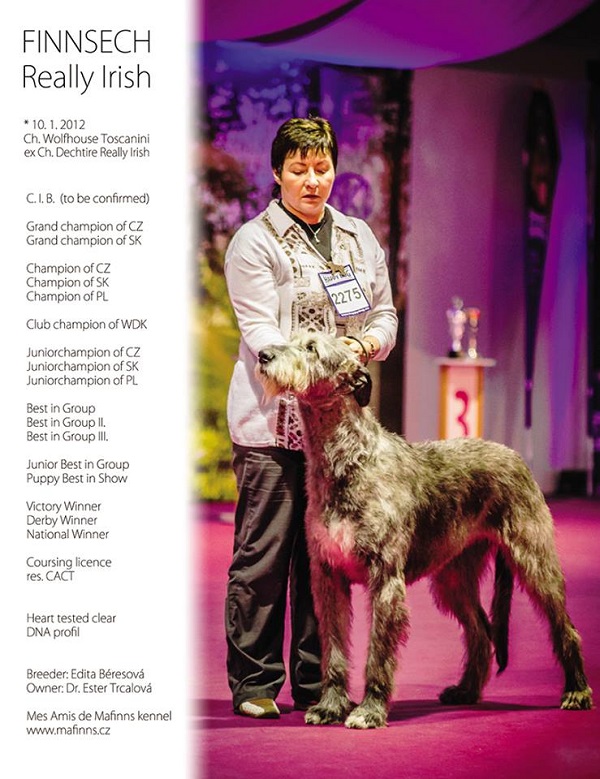 FINNSECH
Really Irish

* 10. 1. 2012
Ch. Wolfhouse Toscanini
ex Ch. Dechtire Really Irish

C. I. B. (to be confirmed)

Grand champion of CZ
Grand champion of SK

Champion of CZ
Champion of SK
Champion of PL

Club champion of WDK

Juniorchampion of CZ
Juniorchampion of SK
Juniorchampion of PL

Best in Group
Best in Group II.
Best in Group III.

Junior Best in Group
Puppy Best in Show

Victory Winner
Derby Winner
National Winner

Coursing licence
res. CACT

Heart tested clear
DNA profil

Breeder: Edita Béresová
Owner: Dr. Ester Trcalová

Mes Amis de Mafinns kennel
www.mafinns.cz

2275

3